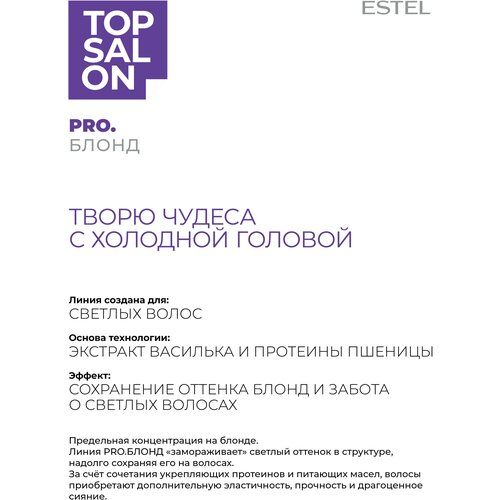 TOP SAL ON

ESTEL

PRO.
БЛОНД

ТВОРЮ ЧУДЕСА
С ХОЛОДНОЙ ГОЛОВОЙ

Линия создана для:
СВЕТЛЫХ ВОЛОС

Основа технологии:
ЭКСТРАКТ ВАСИЛЬКА И ПРОТЕИНЫ ПШЕНИЦЫ

Эффект:
СОХРАНЕНИЕ ОТТЕНКА БЛОНД И ЗАБОТА О СВЕТЛЫХ ВОЛОСАХ

Предельная концентрация на блонде.
Линия PRO.БЛОНД «замораживает» светлый оттенок в структуре, надолго сохраняя его на волосах.
За счёт сочетания укрепляющих протеинов и питающих масел, волосы приобретают дополнительную эластичность, прочность и драгоценное сияние.